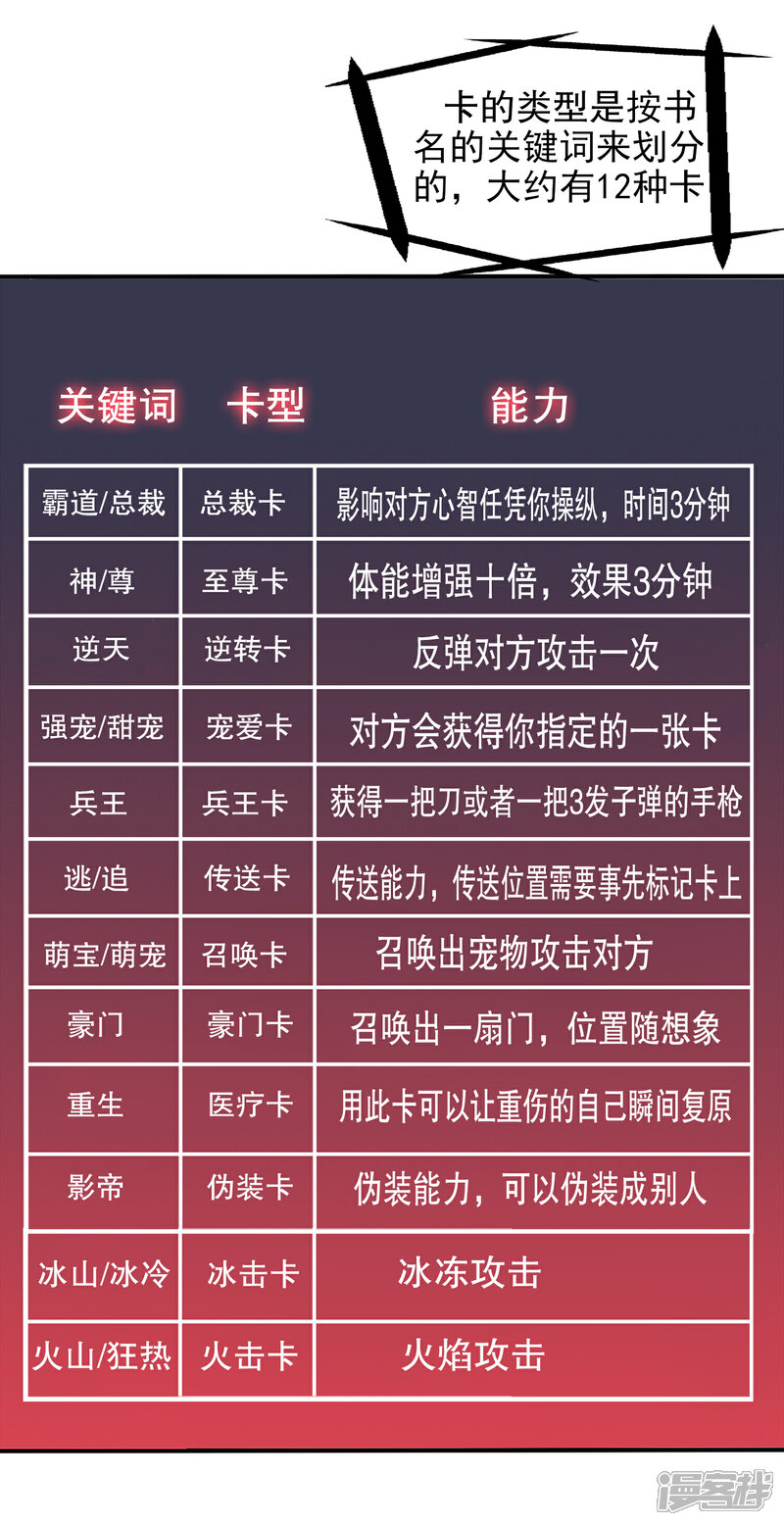 卡的类型是按书名的关键词来划分的，大约有12种卡

| 关键词 | 卡型 | 能力 |
|---|---|---|
| 霸道/总裁 | 总裁卡 | 影响对方心智任凭你操纵，时间3分钟 |
| 神/尊 | 至尊卡 | 体能增强十倍，效果3分钟 |
| 逆天 | 逆转卡 | 反弹对方攻击一次 |
| 强宠/甜宠 | 宠爱卡 | 对方会获得你指定的一张卡 |
| 兵王 | 兵王卡 | 获得一把刀或者一把3发子弹的手枪 |
| 逃/追 | 传送卡 | 传送能力，传送位置需要事先标记卡上 |
| 萌宝/萌宠 | 召唤卡 | 召唤出宠物攻击对方 |
| 豪门 | 豪门卡 | 召唤出一扇门，位置随想象 |
| 重生 | 医疗卡 | 用此卡可以让重伤的自己瞬间复原 |
| 影帝 | 伪装卡 | 伪装能力，可以伪装成别人 |
| 冰山/冰冷 | 冰击卡 | 冰冻攻击 |
| 火山/狂热 | 火击卡 | 火焰攻击 |

漫客栈